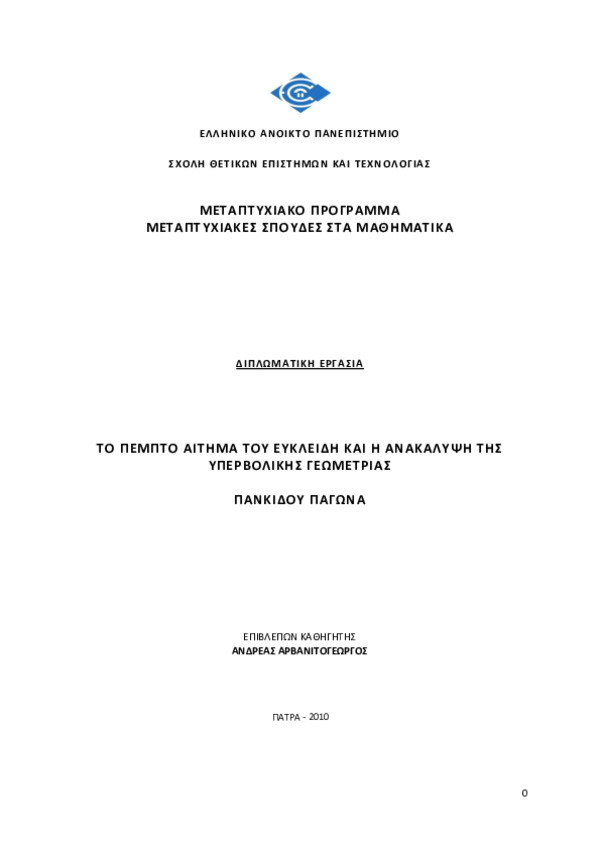 ΕΛΛΗΝΙΚΟ ΑΝΟΙΚΤΟ ΠΑΝΕΠΙΣΤΗΜΙΟ

ΣΧΟΛΗ ΘΕΤΙΚΩΝ ΕΠΙΣΤΗΜΩΝ ΚΑΙ ΤΕΧΝΟΛΟΓΙΑΣ

ΜΕΤΑΠΤΥΧΙΑΚΟ ΠΡΟΓΡΑΜΜΑ
ΜΕΤΑΠΤΥΧΙΑΚΕΣ ΣΠΟΥΔΕΣ ΣΤΑ ΜΑΘΗΜΑΤΙΚΑ

ΔΙΠΛΩΜΑΤΙΚΗ ΕΡΓΑΣΙΑ

ΤΟ ΠΕΜΠΤΟ ΑΙΤΗΜΑ ΤΟΥ ΕΥΚΛΕΙΔΗ ΚΑΙ Η ΑΝΑΚΑΛΥΨΗ ΤΗΣ ΥΠΕΡΒΟΛΙΚΗΣ ΓΕΩΜΕΤΡΙΑΣ

ΠΑΝΚΙΔΟΥ ΠΑΓΩΝΑ

ΕΠΙΒΛΕΠΩΝ ΚΑΘΗΓΗΤΗΣ
ΑΝΔΡΕΑΣ ΑΡΒΑΝΙΤΟΓΕΩΡΓΟΣ

ΠΑΤΡΑ - 2010

0